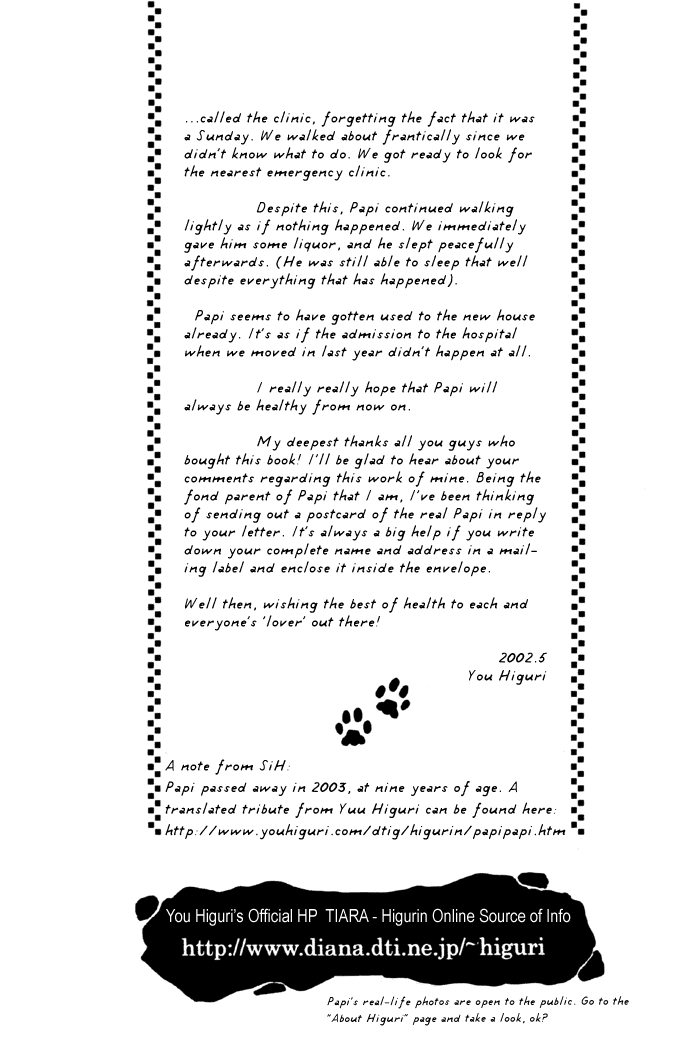 ...called the clinic, forgetting the fact that it was a Sunday. We walked about frantically since we didn't know what to do. We got ready to look for the nearest emergency clinic.

Despite this, Papi continued walking lightly as if nothing happened. We immediately gave him some liquor, and he slept peacefully afterwards. (He was still able to sleep that well despite everything that has happened).

Papi seems to have gotten used to the new house already. It's as if the admission to the hospital when we moved in last year didn't happen at all.

I really really hope that Papi will always be healthy from now on.

My deepest thanks all you guys who bought this book! I'll be glad to hear about your comments regarding this work of mine. Being the fond parent of Papi that I am, I've been thinking of sending out a postcard of the real Papi in reply to your letter. It's always a big help if you write down your complete name and address in a mailing label and enclose it inside the envelope.

Well then, wishing the best of health to each and everyone's 'lover' out there!

2002.5
You Higuri

A note from SiH:
Papi passed away in 2003, at nine years of age. A translated tribute from Yuu Higuri can be found here:
http://www.youhiguri.com/dtig/higurin/papipapi.htm

You Higuri's Official HP TIARA - Higurin Online Source of Info
http://www.diana.dti.ne.jp/~higuri

Papi's real-life photos are open to the public. Go to the "About Higuri" page and take a look, ok?